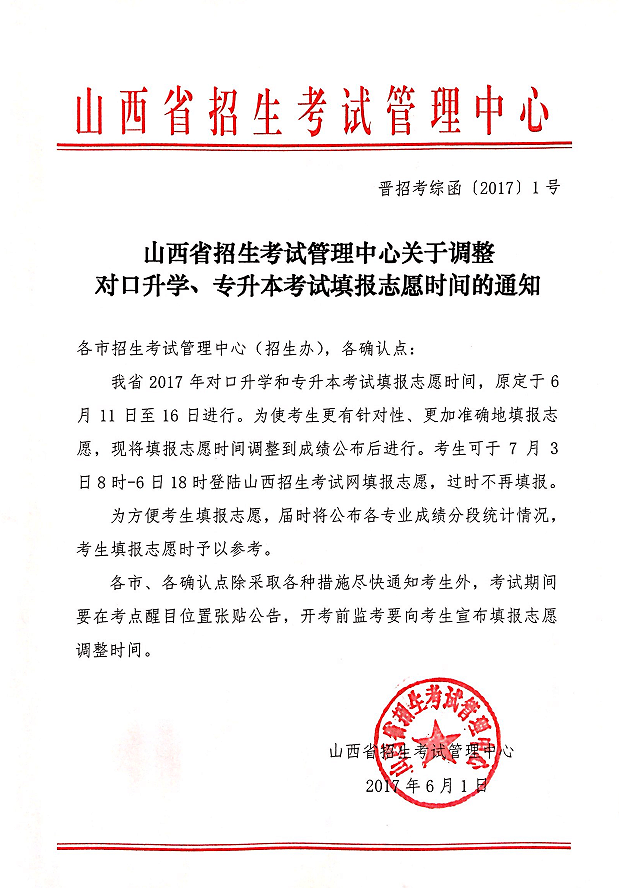 山西省招生考试管理中心

晋招考综函〔2017〕1号

山西省招生考试管理中心关于调整
对口升学、专升本考试填报志愿时间的通知

各市招生考试管理中心（招生办），各确认点：

我省2017年对口升学和专升本考试填报志愿时间，原定于6月11日至16日进行。为使考生更有针对性、更加准确地填报志愿，现将填报志愿时间调整到成绩公布后进行。考生可于7月3日8时-6日18时登陆山西招生考试网填报志愿，过时不再填报。

为方便考生填报志愿，届时将公布各专业成绩分段统计情况，考生填报志愿时予以参考。

各市、各确认点除采取各种措施尽快通知考生外，考试期间要在考点醒目位置张贴公告，开考前监考要向考生宣布填报志愿调整时间。

山西省招生考试管理中心

2017年6月1日

山西省招生考试管理中心